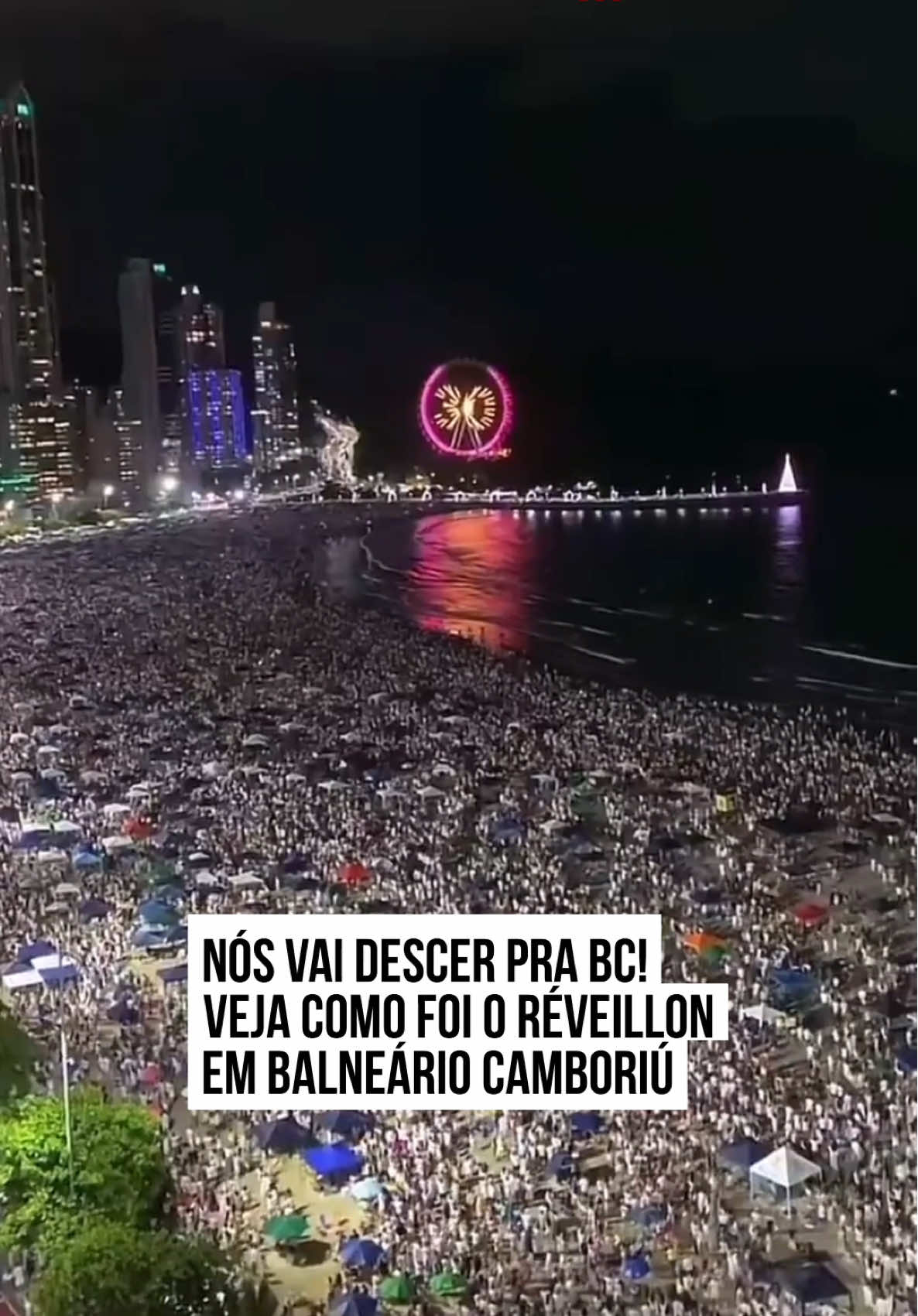 NÓS VAI DESCER PRA BC!
VEJA COMO FOI O RÉVEILLON
EM BALNEÁRIO CAMBORIÚ